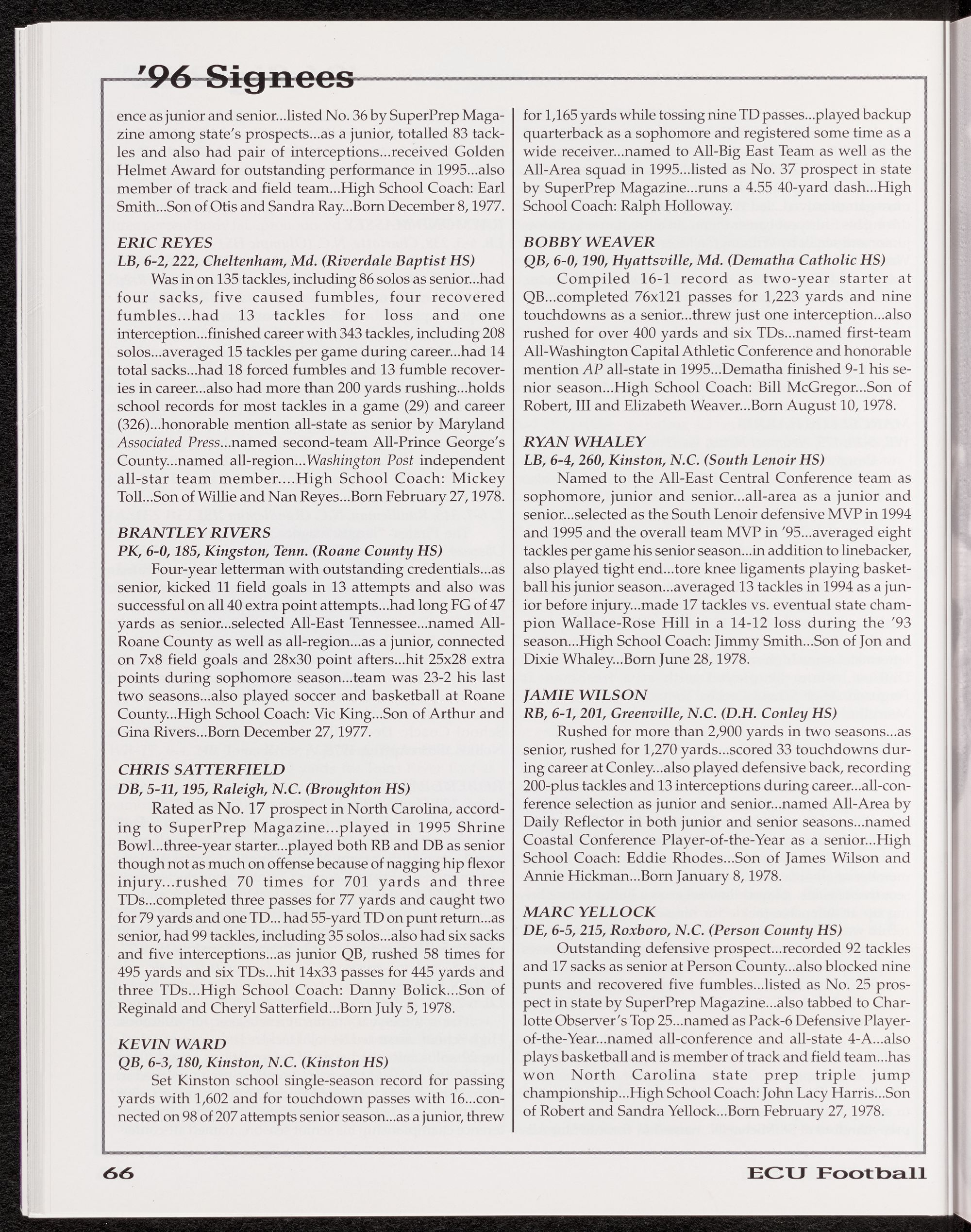 '96 Signees

ence as junior and senior...listed No. 36 by SuperPrep Magazine among state's prospects...as a junior, totalled 83 tackles and also had pair of interceptions...received Golden Helmet Award for outstanding performance in 1995...also member of track and field team...High School Coach: Earl Smith...Son of Otis and Sandra Ray...Born December 8, 1977.

ERIC REYES
LB, 6-2, 222, Cheltenham, Md. (Riverdale Baptist HS)
Was in on 135 tackles, including 86 solos as senior...had four sacks, five caused fumbles, four recovered fumbles...had 13 tackles for loss and one interception...finished career with 343 tackles, including 208 solos...averaged 15 tackles per game during career...had 14 total sacks...had 18 forced fumbles and 13 fumble recoveries in career...also had more than 200 yards rushing...holds school records for most tackles in a game (29) and career (326)...honorable mention all-state as senior by Maryland Associated Press...named second-team All-Prince George's County...named all-region...Washington Post independent all-star team member....High School Coach: Mickey Toll...Son of Willie and Nan Reyes...Born February 27, 1978.

BRANTLEY RIVERS
PK, 6-0, 185, Kingston, Tenn. (Roane County HS)
Four-year letterman with outstanding credentials...as senior, kicked 11 field goals in 13 attempts and also was successful on all 40 extra point attempts...had long FG of 47 yards as senior...selected All-East Tennessee...named All-Roane County as well as all-region...as a junior, connected on 7x8 field goals and 28x30 point afters...hit 25x28 extra points during sophomore season...team was 23-2 his last two seasons...also played soccer and basketball at Roane County...High School Coach: Vic King...Son of Arthur and Gina Rivers...Born December 27, 1977.

CHRIS SATTERFIELD
DB, 5-11, 195, Raleigh, N.C. (Broughton HS)
Rated as No. 17 prospect in North Carolina, according to SuperPrep Magazine...played in 1995 Shrine Bowl...three-year starter...played both RB and DB as senior though not as much on offense because of nagging hip flexor injury...rushed 70 times for 701 yards and three TDs...completed three passes for 77 yards and caught two for 79 yards and one TD... had 55-yard TD on punt return...as senior, had 99 tackles, including 35 solos...also had six sacks and five interceptions...as junior QB, rushed 58 times for 495 yards and six TDs...hit 14x33 passes for 445 yards and three TDs...High School Coach: Danny Bolick...Son of Reginald and Cheryl Satterfield...Born July 5, 1978.

KEVIN WARD
QB, 6-3, 180, Kinston, N.C. (Kinston HS)
Set Kinston school single-season record for passing yards with 1,602 and for touchdown passes with 16...connected on 98 of 207 attempts senior season...as a junior, threw for 1,165 yards while tossing nine TD passes...played backup quarterback as a sophomore and registered some time as a wide receiver...named to All-Big East Team as well as the All-Area squad in 1995...listed as No. 37 prospect in state by SuperPrep Magazine...runs a 4.55 40-yard dash...High School Coach: Ralph Holloway.

BOBBY WEAVER
QB, 6-0, 190, Hyattsville, Md. (Dematha Catholic HS)
Compiled 16-1 record as two-year starter at QB...completed 76x121 passes for 1,223 yards and nine touchdowns as a senior...threw just one interception...also rushed for over 400 yards and six TDs...named first-team All-Washington Capital Athletic Conference and honorable mention AP all-state in 1995...Dematha finished 9-1 his senior season...High School Coach: Bill McGregor...Son of Robert, III and Elizabeth Weaver...Born August 10, 1978.

RYAN WHALEY
LB, 6-4, 260, Kinston, N.C. (South Lenoir HS)
Named to the All-East Central Conference team as sophomore, junior and senior...all-area as a junior and senior...selected as the South Lenoir defensive MVP in 1994 and 1995 and the overall team MVP in '95...averaged eight tackles per game his senior season...in addition to linebacker, also played tight end...tore knee ligaments playing basketball his junior season...averaged 13 tackles in 1994 as a junior before injury...made 17 tackles vs. eventual state champion Wallace-Rose Hill in a 14-12 loss during the '93 season...High School Coach: Jimmy Smith...Son of Jon and Dixie Whaley...Born June 28, 1978.

JAMIE WILSON
RB, 6-1, 201, Greenville, N.C. (D.H. Conley HS)
Rushed for more than 2,900 yards in two seasons...as senior, rushed for 1,270 yards...scored 33 touchdowns during career at Conley...also played defensive back, recording 200-plus tackles and 13 interceptions during career...all-conference selection as junior and senior...named All-Area by Daily Reflector in both junior and senior seasons...named Coastal Conference Player-of-the-Year as a senior...High School Coach: Eddie Rhodes...Son of James Wilson and Annie Hickman...Born January 8, 1978.

MARC YELLOCK
DE, 6-5, 215, Roxboro, N.C. (Person County HS)
Outstanding defensive prospect...recorded 92 tackles and 17 sacks as senior at Person County...also blocked nine punts and recovered five fumbles...listed as No. 25 prospect in state by SuperPrep Magazine...also tabbed to Charlotte Observer's Top 25...named as Pack-6 Defensive Player-of-the-Year...named all-conference and all-state 4-A...also plays basketball and is member of track and field team...has won North Carolina state prep triple jump championship...High School Coach: John Lacy Harris...Son of Robert and Sandra Yellock...Born February 27, 1978.

66 ECU Football